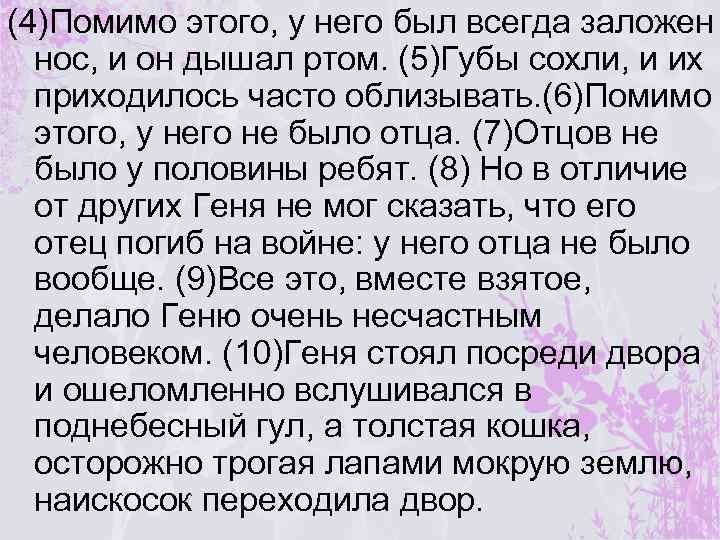 (4)Помимо этого, у него был всегда заложен нос, и он дышал ртом. (5)Губы сохли, и их приходилось часто облизывать.(6)Помимо этого, у него не было отца. (7)Отцов не было у половины ребят. (8) Но в отличие от других Геня не мог сказать, что его отец погиб на войне: у него отца не было вообще. (9)Все это, вместе взятое, делало Геню очень несчастным человеком. (10)Геня стоял посреди двора и ошеломленно вслушивался в поднебесный гул, а толстая кошка, осторожно трогая лапами мокрую землю, наискосок переходила двор.